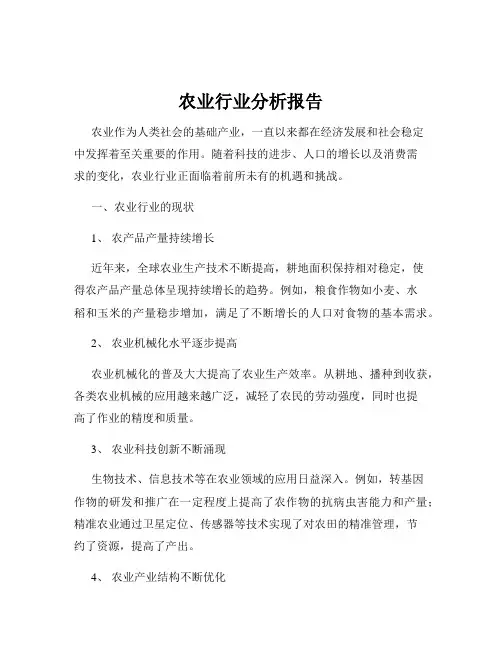 农业行业分析报告

农业作为人类社会的基础产业，一直以来都在经济发展和社会稳定中发挥着至关重要的作用。随着科技的进步、人口的增长以及消费需求的变化，农业行业正面临着前所未有的机遇和挑战。

一、农业行业的现状

1、 农产品产量持续增长

近年来，全球农业生产技术不断提高，耕地面积保持相对稳定，使得农产品产量总体呈现持续增长的趋势。例如，粮食作物如小麦、水稻和玉米的产量稳步增加，满足了不断增长的人口对食物的基本需求。

2、 农业机械化水平逐步提高

农业机械化的普及大大提高了农业生产效率。从耕地、播种到收获，各类农业机械的应用越来越广泛，减轻了农民的劳动强度，同时也提高了作业的精度和质量。

3、 农业科技创新不断涌现

生物技术、信息技术等在农业领域的应用日益深入。例如，转基因作物的研发和推广在一定程度上提高了农作物的抗病虫害能力和产量；精准农业通过卫星定位、传感器等技术实现了对农田的精准管理，节约了资源，提高了产出。

4、 农业产业结构不断优化